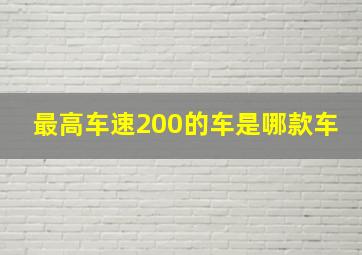 最高车速200的车是哪款车